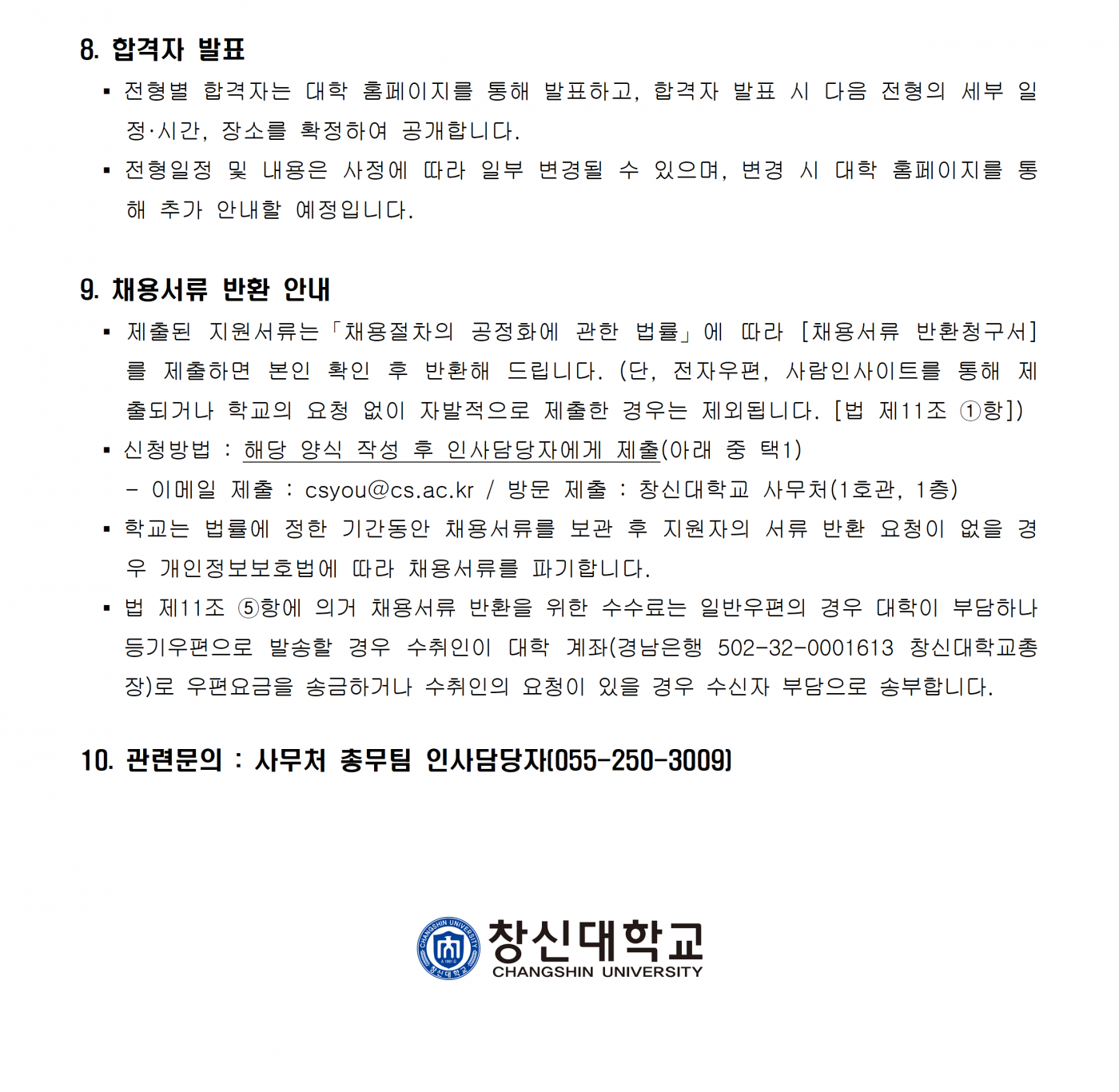 8. 합격자 발표

▪ 전형별 합격자는 대학 홈페이지를 통해 발표하고, 합격자 발표 시 다음 전형의 세부 일정·시간, 장소를 확정하여 공개합니다.

▪ 전형일정 및 내용은 사정에 따라 일부 변경될 수 있으며, 변경 시 대학 홈페이지를 통해 추가 안내할 예정입니다.

9. 채용서류 반환 안내

▪ 제출된 지원서류는「채용절차의 공정화에 관한 법률」에 따라 [채용서류 반환청구서]를 제출하면 본인 확인 후 반환해 드립니다. (단, 전자우편, 사람인사이트를 통해 제출되거나 학교의 요청 없이 자발적으로 제출한 경우는 제외됩니다. [법 제11조 ①항])

▪ 신청방법 : 해당 양식 작성 후 인사담당자에게 제출(아래 중 택1)

- 이메일 제출 : csyou@cs.ac.kr / 방문 제출 : 창신대학교 사무처(1호관, 1층)

▪ 학교는 법률에 정한 기간동안 채용서류를 보관 후 지원자의 서류 반환 요청이 없을 경우 개인정보보호법에 따라 채용서류를 파기합니다.

▪ 법 제11조 ⑤항에 의거 채용서류 반환을 위한 수수료는 일반우편의 경우 대학이 부담하나 등기우편으로 발송할 경우 수취인이 대학 계좌(경남은행 502-32-0001613 창신대학교총장)로 우편요금을 송금하거나 수취인의 요청이 있을 경우 수신자 부담으로 송부합니다.

10. 관련문의 : 사무처 총무팀 인사담당자(055-250-3009)

CHANGSHIN UNIVERSITY 창신대학교
창신대학교
CHANGSHIN UNIVERSITY